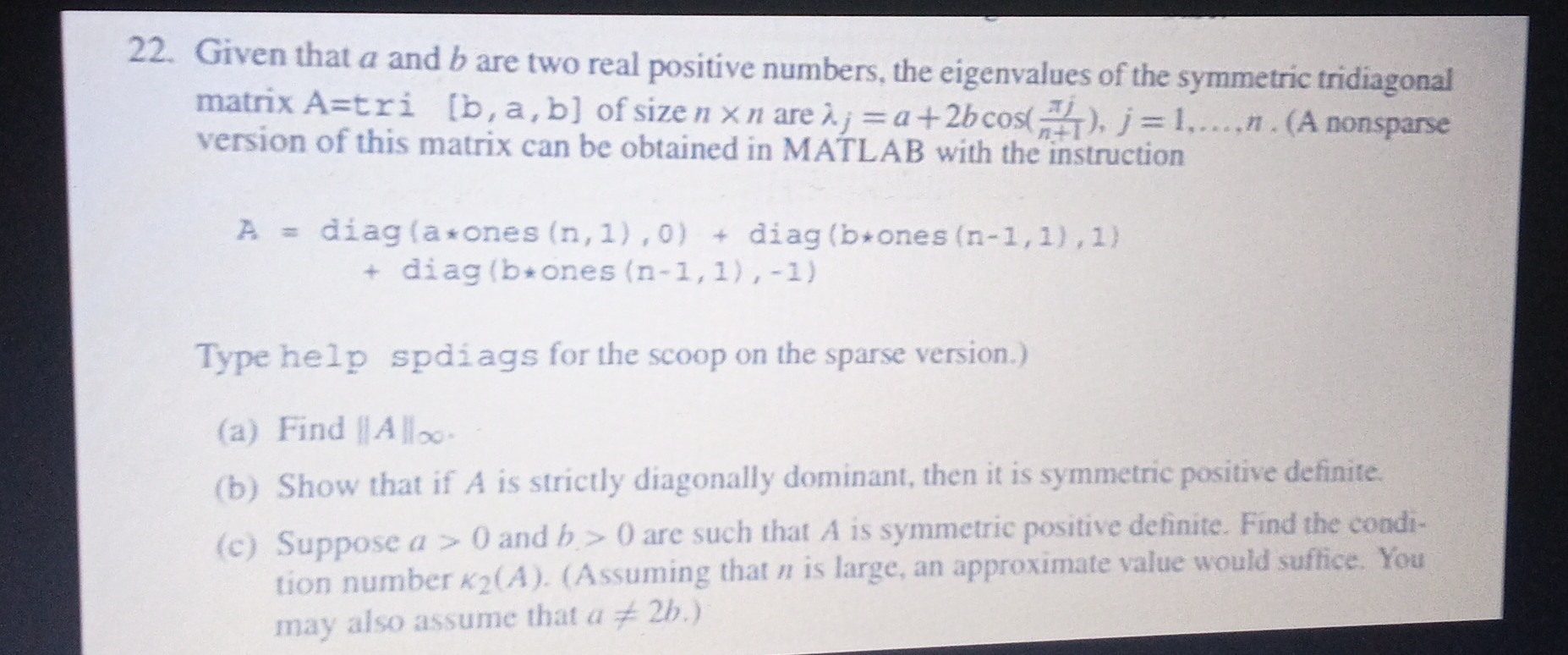 22. Given that $a$ and $b$ are two real positive numbers, the eigenvalues of the symmetric tridiagonal matrix A=tri [b,a,b] of size $n \times n$ are $\lambda_j = a + 2b\cos(\frac{\pi j}{n+1})$, $j = 1, \ldots, n$. (A nonsparse version of this matrix can be obtained in MATLAB with the instruction

A = diag(a*ones(n,1),0) + diag(b*ones(n-1,1),1)
   + diag(b*ones(n-1,1),-1)

Type help spdiags for the scoop on the sparse version.)

(a) Find $\|A\|_\infty$.

(b) Show that if $A$ is strictly diagonally dominant, then it is symmetric positive definite.

(c) Suppose $a > 0$ and $b > 0$ are such that $A$ is symmetric positive definite. Find the condition number $\kappa_2(A)$. (Assuming that $n$ is large, an approximate value would suffice. You may also assume that $a \neq 2b$.)